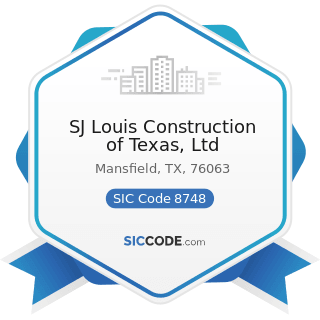 SJ Louis Construction of Texas, Ltd

Mansfield, TX, 76063

SIC Code 8748

SICCODE.com